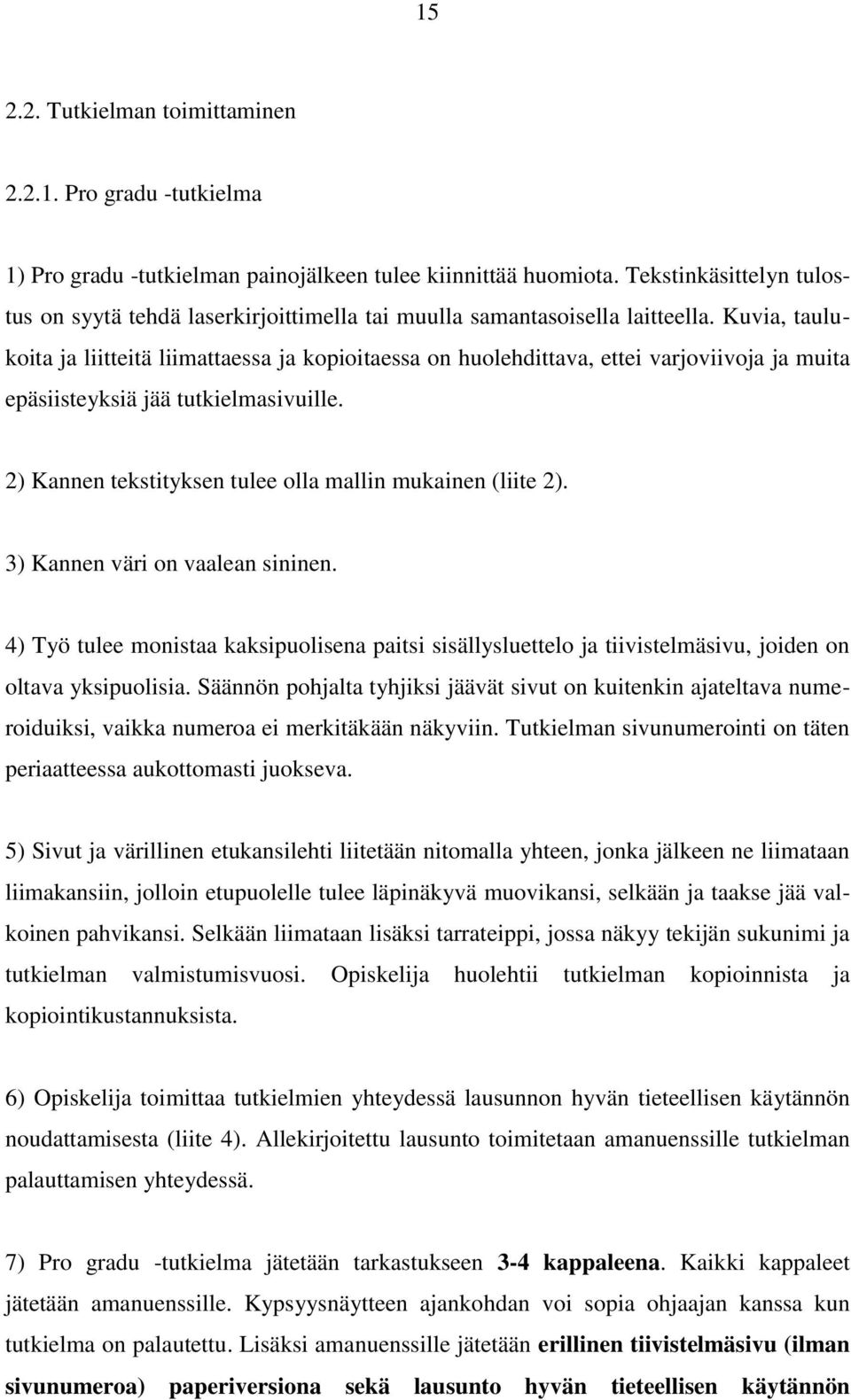 15

2.2. Tutkielman toimittaminen

2.2.1. Pro gradu -tutkielma

1) Pro gradu -tutkielman painojälkeen tulee kiinnittää huomiota. Tekstinkäsittelyn tulostus on syytä tehdä laserkirjoittimella tai muulla samantasoisella laitteella. Kuvia, taulukoita ja liitteitä liimattaessa ja kopioitaessa on huolehdittava, ettei varjoviivoja ja muita epäsiisteyksiä jää tutkielmasivuille.

2) Kannen tekstityksen tulee olla mallin mukainen (liite 2).

3) Kannen väri on vaalean sininen.

4) Työ tulee monistaa kaksipuolisena paitsi sisällysluettelo ja tiivistelmäsivu, joiden on oltava yksipuolisia. Säännön pohjalta tyhjiksi jäävät sivut on kuitenkin ajateltava numeroiduiksi, vaikka numeroa ei merkitäkään näkyviin. Tutkielman sivunumerointi on täten periaatteessa aukottomasti juokseva.

5) Sivut ja värillinen etukansilehti liitetään nitomalla yhteen, jonka jälkeen ne liimataan liimakansiin, jolloin etupuolelle tulee läpinäkyvä muovikansi, selkään ja taakse jää valkoinen pahvikansi. Selkään liimataan lisäksi tarrateippi, jossa näkyy tekijän sukunimi ja tutkielman valmistumisvuosi. Opiskelija huolehtii tutkielman kopioinnista ja kopiointikustannuksista.

6) Opiskelija toimittaa tutkielmien yhteydessä lausunnon hyvän tieteellisen käytännön noudattamisesta (liite 4). Allekirjoitettu lausunto toimitetaan amanuenssille tutkielman palauttamisen yhteydessä.

7) Pro gradu -tutkielma jätetään tarkastukseen 3-4 kappaleena. Kaikki kappaleet jätetään amanuenssille. Kypsyysnäytteen ajankohdan voi sopia ohjaajan kanssa kun tutkielma on palautettu. Lisäksi amanuenssille jätetään erillinen tiivistelmäsivu (ilman sivunumeroa) paperiversiona sekä lausunto hyvän tieteellisen käytännön